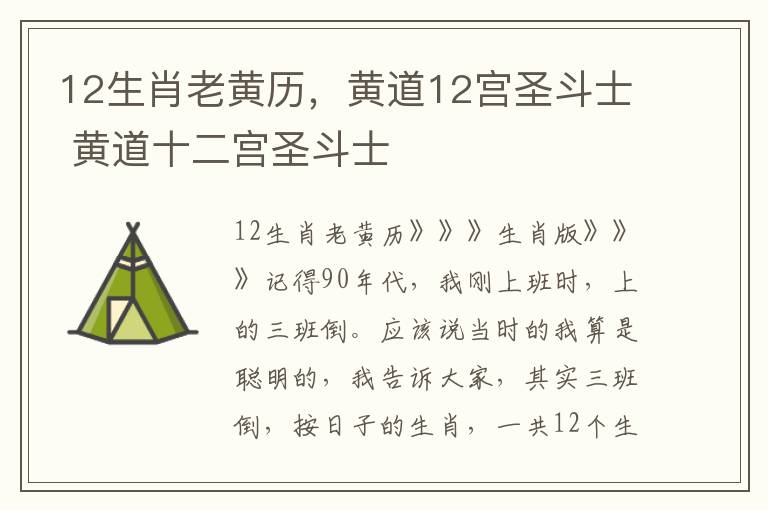 12生肖老黄历，黄道12宫圣斗士 黄道十二宫圣斗士

12生肖老黄历》》》生肖版》》》记得90年代，我刚上班时，上的三班倒。应该说当时的我算是聪明的，我告诉大家，其实三班倒，按日子的生肖，一共12个生